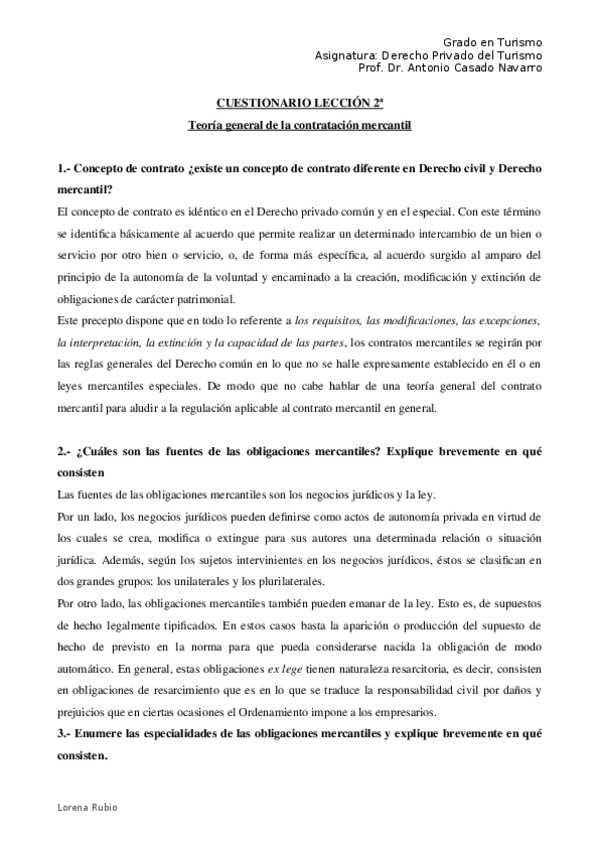 Grado en Turismo
Asignatura: Derecho Privado del Turismo
Prof. Dr. Antonio Casado Navarro

CUESTIONARIO LECCIÓN 2ª
Teoría general de la contratación mercantil

1.- Concepto de contrato ¿existe un concepto de contrato diferente en Derecho civil y Derecho mercantil?
El concepto de contrato es idéntico en el Derecho privado común y en el especial. Con este término se identifica básicamente al acuerdo que permite realizar un determinado intercambio de un bien o servicio por otro bien o servicio, o, de forma más específica, al acuerdo surgido al amparo del principio de la autonomía de la voluntad y encaminado a la creación, modificación y extinción de obligaciones de carácter patrimonial.
Este precepto dispone que en todo lo referente a los requisitos, las modificaciones, las excepciones, la interpretación, la extinción y la capacidad de las partes, los contratos mercantiles se regirán por las reglas generales del Derecho común en lo que no se halle expresamente establecido en él o en leyes mercantiles especiales. De modo que no cabe hablar de una teoría general del contrato mercantil para aludir a la regulación aplicable al contrato mercantil en general.

2.- ¿Cuáles son las fuentes de las obligaciones mercantiles? Explique brevemente en qué consisten
Las fuentes de las obligaciones mercantiles son los negocios jurídicos y la ley.
Por un lado, los negocios jurídicos pueden definirse como actos de autonomía privada en virtud de los cuales se crea, modifica o extingue para sus autores una determinada relación o situación jurídica. Además, según los sujetos intervinientes en los negocios jurídicos, éstos se clasifican en dos grandes grupos: los unilaterales y los plurilaterales.
Por otro lado, las obligaciones mercantiles también pueden emanar de la ley. Esto es, de supuestos de hecho legalmente tipificados. En estos casos basta la aparición o producción del supuesto de hecho de previsto en la norma para que pueda considerarse nacida la obligación de modo automático. En general, estas obligaciones ex lege tienen naturaleza resarcitoria, es decir, consisten en obligaciones de resarcimiento que es en lo que se traduce la responsabilidad civil por daños y prejuicios que en ciertas ocasiones el Ordenamiento impone a los empresarios.
3.- Enumere las especialidades de las obligaciones mercantiles y explique brevemente en qué consisten.

Lorena Rubio